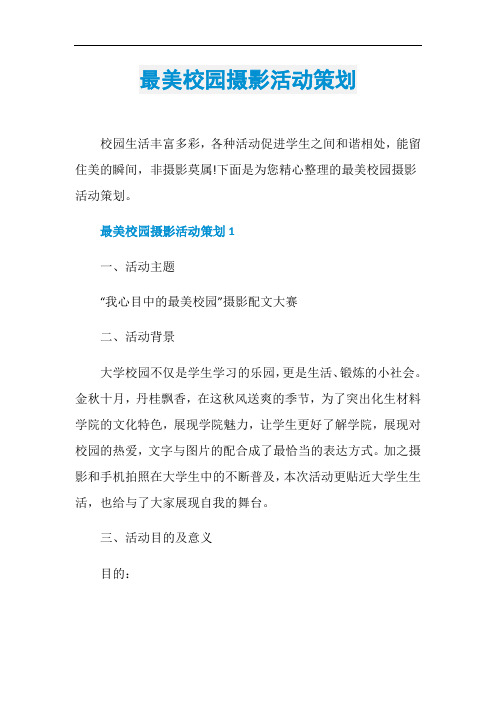 最美校园摄影活动策划

校园生活丰富多彩，各种活动促进学生之间和谐相处，能留住美的瞬间，非摄影莫属!下面是为您精心整理的最美校园摄影活动策划。

最美校园摄影活动策划 1

一、活动主题

“我心目中的最美校园”摄影配文大赛

二、活动背景

大学校园不仅是学生学习的乐园，更是生活、锻炼的小社会。金秋十月，丹桂飘香，在这秋风送爽的季节，为了突出化生材料学院的文化特色，展现学院魅力，让学生更好了解学院，展现对校园的热爱，文字与图片的配合成了最恰当的表达方式。加之摄影和手机拍照在大学生中的不断普及，本次活动更贴近大学生生活，也给与了大家展现自我的舞台。

三、活动目的及意义

目的：